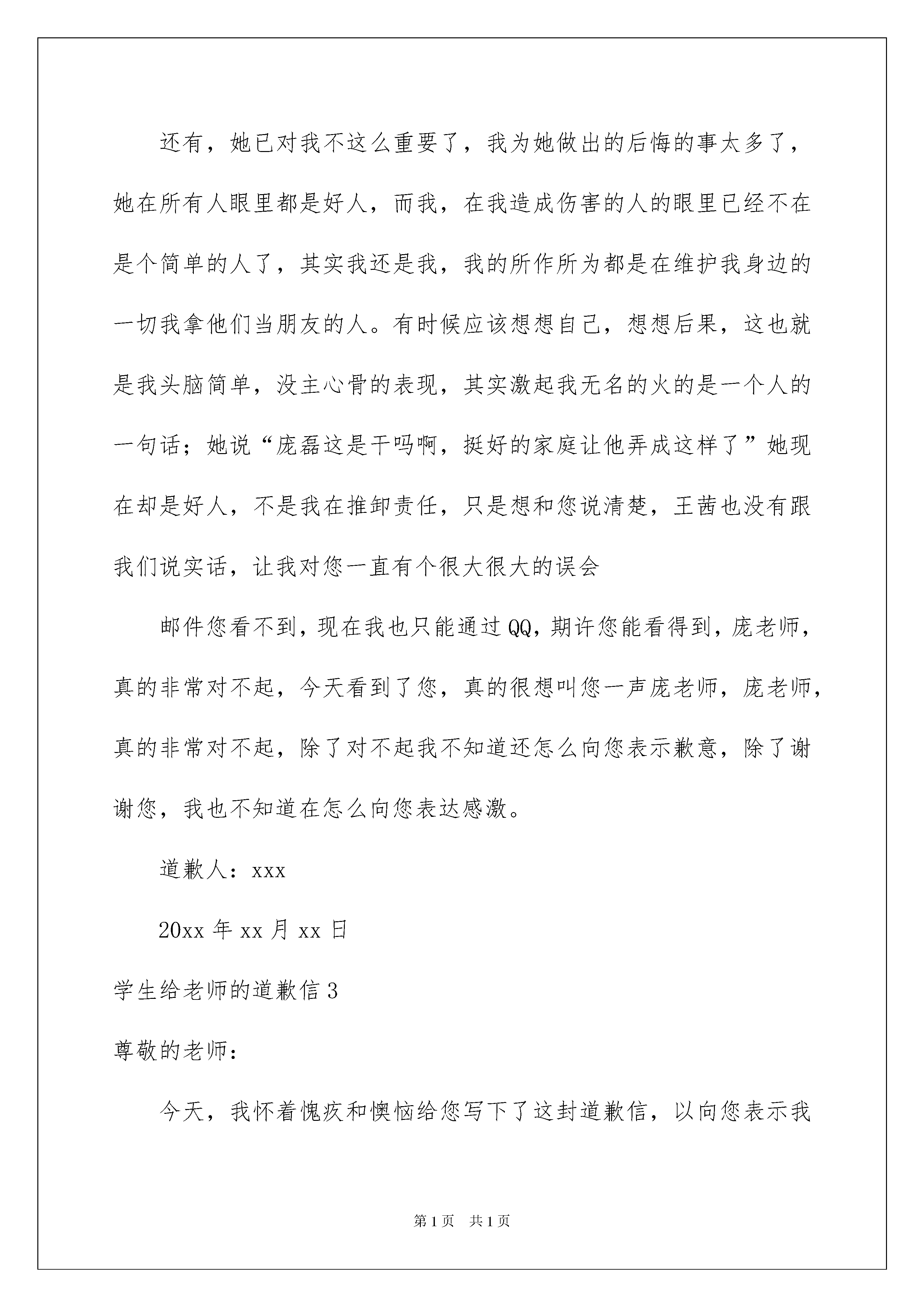 还有，她已对我不这么重要了，我为她做出的后悔的事太多了，她在所有人眼里都是好人，而我，在我造成伤害的人的眼里已经不在是个简单的人了，其实我还是我，我的所作所为都是在维护我身边的一切我拿他们当朋友的人。有时候应该想想自己，想想后果，这也就是我头脑简单，没主心骨的表现，其实激起我无名的火的是一个人的一句话；她说“庞磊这是干吗啊，挺好的家庭让他弄成这样了”她现在却是好人，不是我在推卸责任，只是想和您说清楚，王茜也没有跟我们说实话，让我对您一直有个很大很大的误会

邮件您看不到，现在我也只能通过QQ，期许您能看得到，庞老师，真的非常对不起，今天看到了您，真的很想叫您一声庞老师，庞老师，真的非常对不起，除了对不起我不知道还怎么向您表示歉意，除了谢谢您，我也不知道在怎么向您表达感激。

道歉人：xxx

20xx年xx月xx日

学生给老师的道歉信3

尊敬的老师：

今天，我怀着愧疚和懊恼给您写下了这封道歉信，以向您表示我

第1页 共1页